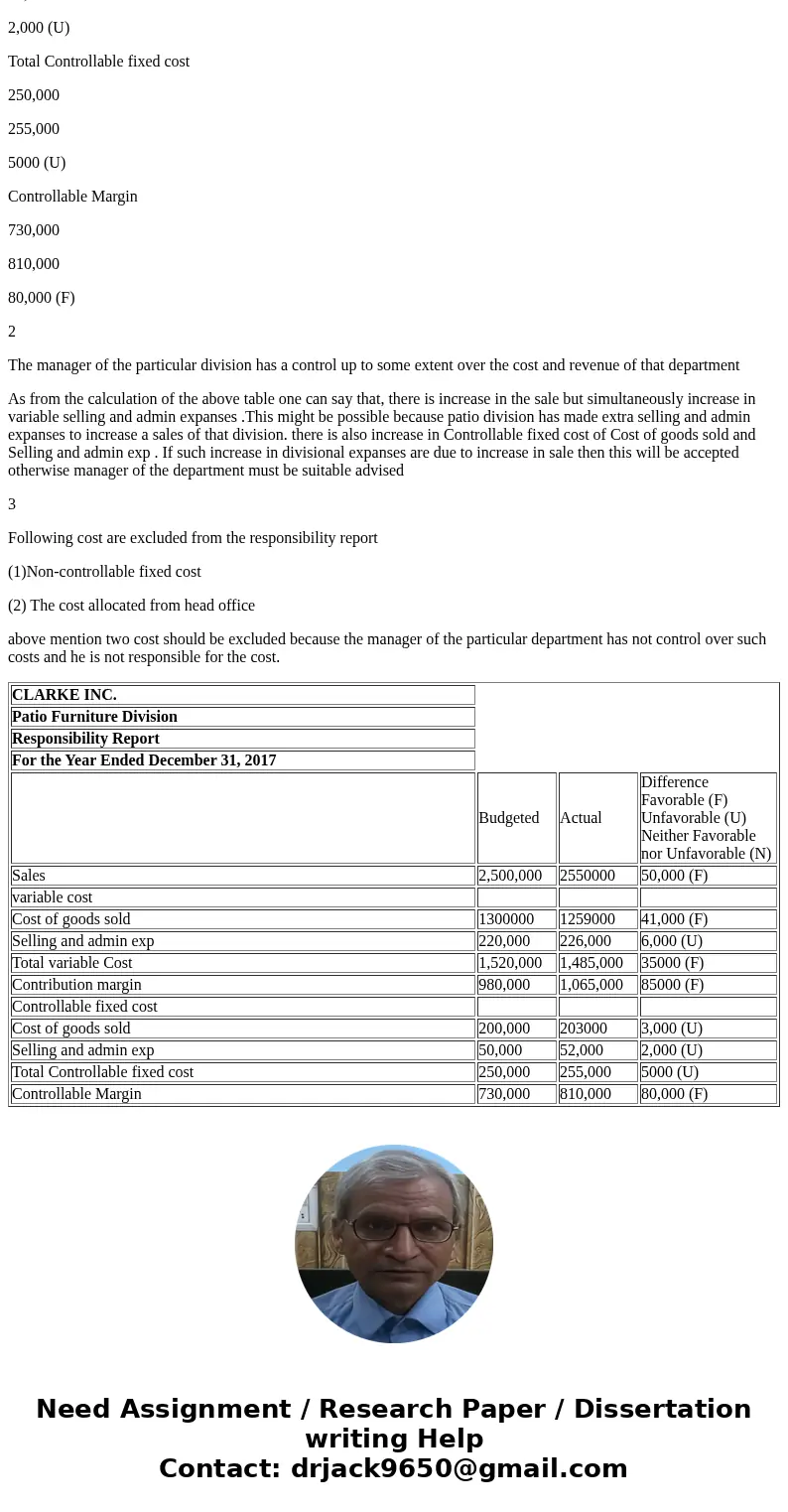 2,000 (U)

Total Controllable fixed cost

250,000

255,000

5000 (U)

Controllable Margin

730,000

810,000

80,000 (F)

2

The manager of the particular division has a control up to some extent over the cost and revenue of that department

As from the calculation of the above table one can say that, there is increase in the sale but simultaneously increase in variable selling and admin expanses .This might be possible because patio division has made extra selling and admin expanses to increase a sales of that division. there is also increase in Controllable fixed cost of Cost of goods sold and Selling and admin exp . If such increase in divisional expanses are due to increase in sale then this will be accepted otherwise manager of the department must be suitable advised

3

Following cost are excluded from the responsibility report

(1)Non-controllable fixed cost

(2) The cost allocated from head office

above mention two cost should be excluded because the manager of the particular department has not control over such costs and he is not responsible for the cost.

CLARKE INC.
Patio Furniture Division
Responsibility Report
For the Year Ended December 31, 2017

| | Budgeted | Actual | Difference Favorable (F) Unfavorable (U) Neither Favorable nor Unfavorable (N) |
|---|---|---|---|
| Sales | 2,500,000 | 2550000 | 50,000 (F) |
| variable cost | | | |
| Cost of goods sold | 1300000 | 1259000 | 41,000 (F) |
| Selling and admin exp | 220,000 | 226,000 | 6,000 (U) |
| Total variable Cost | 1,520,000 | 1,485,000 | 35000 (F) |
| Contribution margin | 980,000 | 1,065,000 | 85000 (F) |
| Controllable fixed cost | | | |
| Cost of goods sold | 200,000 | 203000 | 3,000 (U) |
| Selling and admin exp | 50,000 | 52,000 | 2,000 (U) |
| Total Controllable fixed cost | 250,000 | 255,000 | 5000 (U) |
| Controllable Margin | 730,000 | 810,000 | 80,000 (F) |

Need Assignment / Research Paper / Dissertation writing Help
Contact: drjack9650@gmail.com